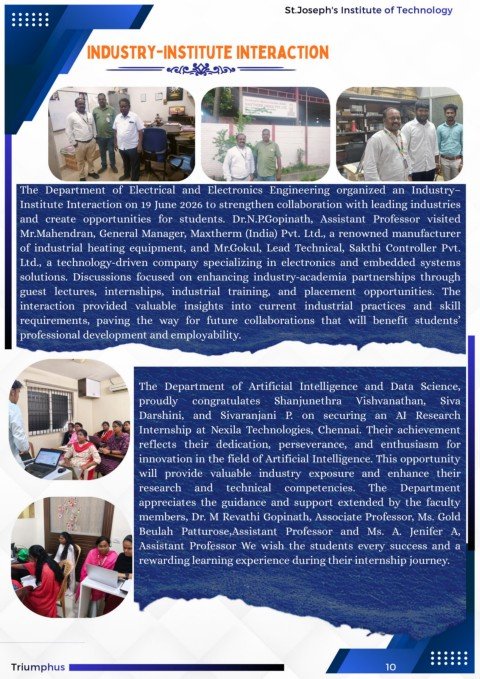 St.Joseph's Institute of Technology

INDUSTRY-INSTITUTE INTERACTION

The Department of Electrical and Electronics Engineering organized an Industry–Institute Interaction on 19 June 2026 to strengthen collaboration with leading industries and create opportunities for students. Dr.N.P.Gopinath, Assistant Professor visited Mr.Mahendran, General Manager, Maxtherm (India) Pvt. Ltd., a renowned manufacturer of industrial heating equipment, and Mr.Gokul, Lead Technical, Sakthi Controller Pvt. Ltd., a technology-driven company specializing in electronics and embedded systems solutions. Discussions focused on enhancing industry-academia partnerships through guest lectures, internships, industrial training, and placement opportunities. The interaction provided valuable insights into current industrial practices and skill requirements, paving the way for future collaborations that will benefit students' professional development and employability.

The Department of Artificial Intelligence and Data Science, proudly congratulates Shanjunethra Vishvanathan, Siva Darshini, and Sivaranjani P. on securing an AI Research Internship at Nexila Technologies, Chennai. Their achievement reflects their dedication, perseverance, and enthusiasm for innovation in the field of Artificial Intelligence. This opportunity will provide valuable industry exposure and enhance their research and technical competencies. The Department appreciates the guidance and support extended by the faculty members, Dr. M Revathi Gopinath, Associate Professor, Ms. Gold Beulah Patturose,Assistant Professor and Ms. A. Jenifer A, Assistant Professor We wish the students every success and a rewarding learning experience during their internship journey.

Triumphus

10